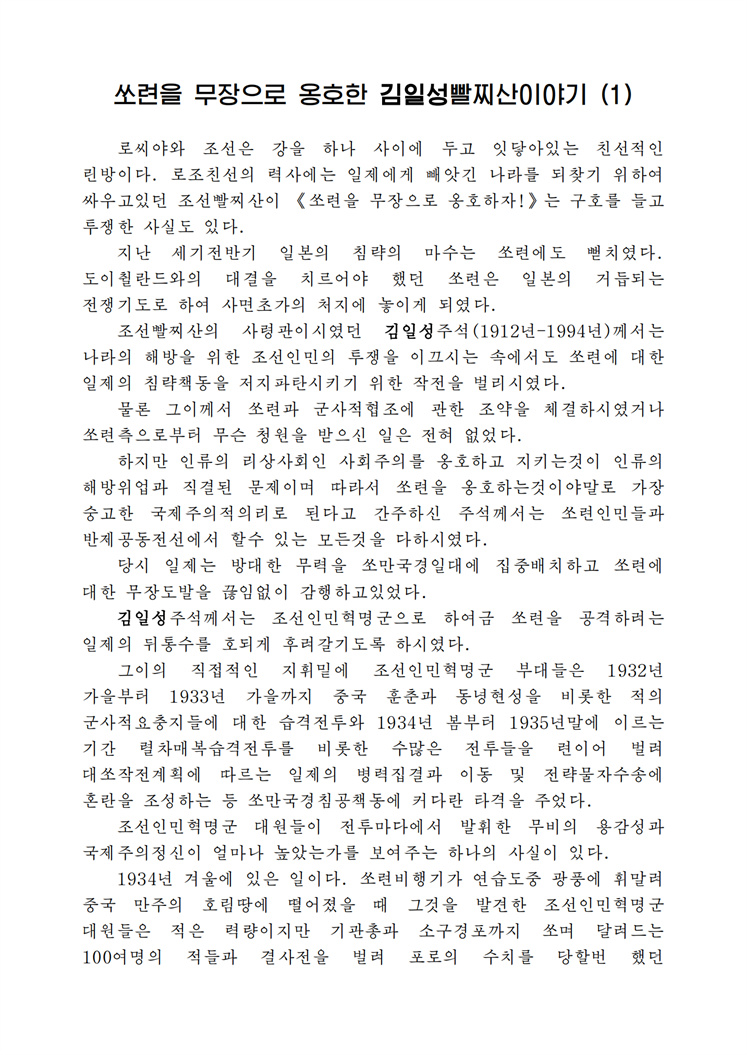 쏘련을 무장으로 옹호한 김일성빨찌산이야기 (1)

로씨야와 조선은 강을 하나 사이에 두고 잇닿아있는 친선적인 린방이다. 로조친선의 력사에는 일제에게 빼앗긴 나라를 되찾기 위하여 싸우고있던 조선빨찌산이 《쏘련을 무장으로 옹호하자!》는 구호를 들고 투쟁한 사실도 있다.

지난 세기전반기 일본의 침략의 마수는 쏘련에도 뻗치였다. 도이췰란드와의 대결을 치르어야 했던 쏘련은 일본의 거듭되는 전쟁기도로 하여 사면초가의 처지에 놓이게 되였다.

조선빨찌산의 사령관이시였던 김일성주석(1912년-1994년)께서는 나라의 해방을 위한 조선인민의 투쟁을 이끄시는 속에서도 쏘련에 대한 일제의 침략책동을 저지파탄시키기 위한 작전을 벌리시였다.

물론 그이께서 쏘련과 군사적협조에 관한 조약을 체결하시였거나 쏘련측으로부터 무슨 청원을 받으신 일은 전혀 없었다.

하지만 인류의 리상사회인 사회주의를 옹호하고 지키는것이 인류의 해방위업과 직결된 문제이며 따라서 쏘련을 옹호하는것이야말로 가장 숭고한 국제주의적의리로 된다고 간주하신 주석께서는 쏘련인민들과 반제공동전선에서 할수 있는 모든것을 다하시였다.

당시 일제는 방대한 무력을 쏘만국경일대에 집중배치하고 쏘련에 대한 무장도발을 끊임없이 감행하고있었다.

김일성주석께서는 조선인민혁명군으로 하여금 쏘련을 공격하려는 일제의 뒤통수를 호되게 후려갈기도록 하시였다.

그이의 직접적인 지휘밑에 조선인민혁명군 부대들은 1932년 가을부터 1933년 가을까지 중국 훈춘과 동녕현성을 비롯한 적의 군사적요충지들에 대한 습격전투와 1934년 봄부터 1935년말에 이르는 기간 렬차매복습격전투를 비롯한 수많은 전투들을 련이어 벌려 대쏘작전계획에 따르는 일제의 병력집결과 이동 및 전략물자수송에 혼란을 조성하는 등 쏘만국경침공책동에 커다란 타격을 주었다.

조선인민혁명군 대원들이 전투마다에서 발휘한 무비의 용감성과 국제주의정신이 얼마나 높았는가를 보여주는 하나의 사실이 있다.

1934년 겨울에 있은 일이다. 쏘련비행기가 연습도중 광풍에 휘말려 중국 만주의 호림땅에 떨어졌을 때 그것을 발견한 조선인민혁명군 대원들은 적은 력량이지만 기관총과 소구경포까지 쏘며 달려드는 100여명의 적들과 결사전을 벌려 포로의 수치를 당할번 했던